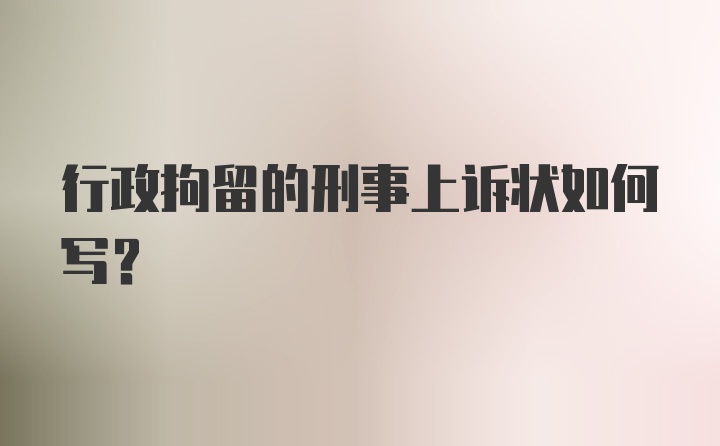 行政拘留的刑事上诉状如何写?